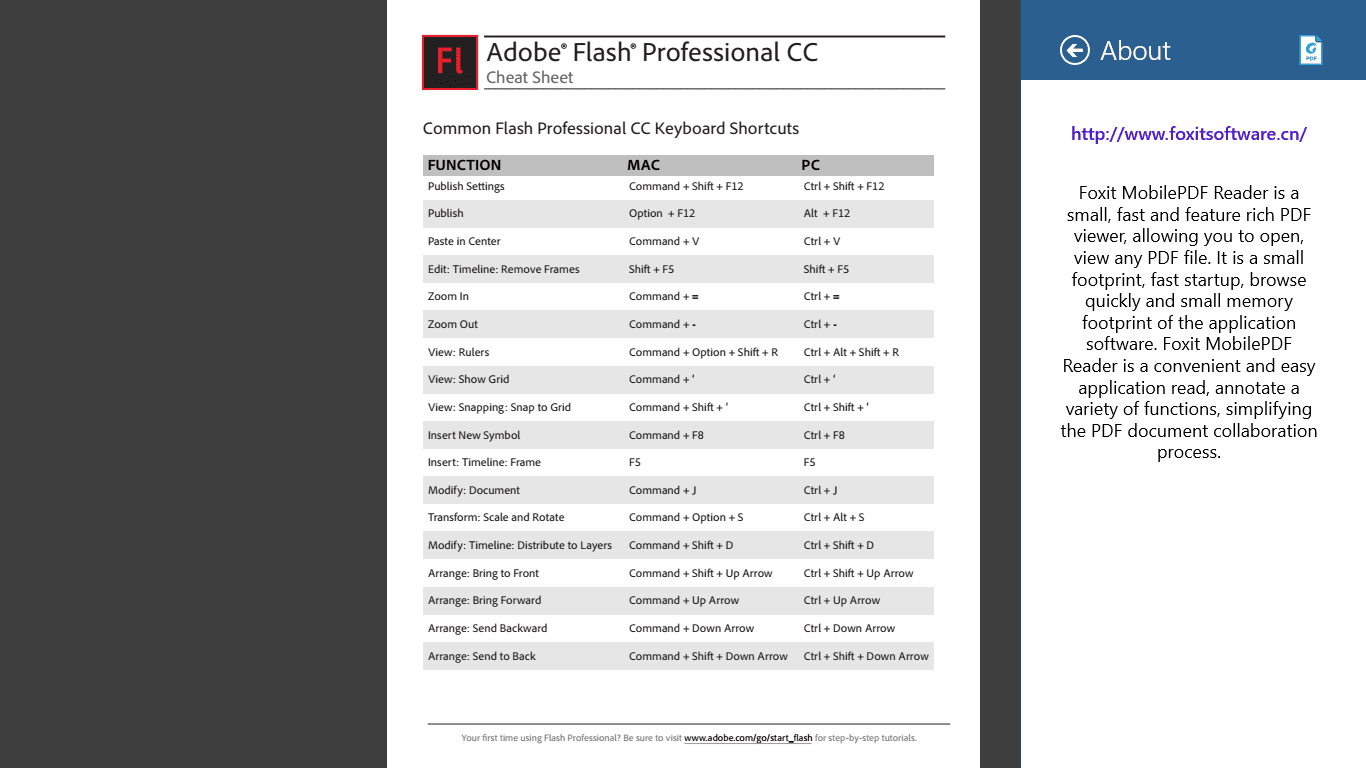 Fl

Adobe® Flash® Professional CC
Cheat Sheet

Common Flash Professional CC Keyboard Shortcuts

| FUNCTION | MAC | PC |
|---|---|---|
| Publish Settings | Command + Shift + F12 | Ctrl + Shift + F12 |
| Publish | Option + F12 | Alt + F12 |
| Paste in Center | Command + V | Ctrl + V |
| Edit: Timeline: Remove Frames | Shift + F5 | Shift + F5 |
| Zoom In | Command + = | Ctrl + = |
| Zoom Out | Command + - | Ctrl + - |
| View: Rulers | Command + Option + Shift + R | Ctrl + Alt + Shift + R |
| View: Show Grid | Command + ' | Ctrl + ' |
| View: Snapping: Snap to Grid | Command + Shift + ' | Ctrl + Shift + ' |
| Insert New Symbol | Command + F8 | Ctrl + F8 |
| Insert: Timeline: Frame | F5 | F5 |
| Modify: Document | Command + J | Ctrl + J |
| Transform: Scale and Rotate | Command + Option + S | Ctrl + Alt + S |
| Modify: Timeline: Distribute to Layers | Command + Shift + D | Ctrl + Shift + D |
| Arrange: Bring to Front | Command + Shift + Up Arrow | Ctrl + Shift + Up Arrow |
| Arrange: Bring Forward | Command + Up Arrow | Ctrl + Up Arrow |
| Arrange: Send Backward | Command + Down Arrow | Ctrl + Down Arrow |
| Arrange: Send to Back | Command + Shift + Down Arrow | Ctrl + Shift + Down Arrow |

Your first time using Flash Professional? Be sure to visit www.adobe.com/go/start_flash for step-by-step tutorials.

About

PDF

http://www.foxitsoftware.cn/

Foxit MobilePDF Reader is a small, fast and feature rich PDF viewer, allowing you to open, view any PDF file. It is a small footprint, fast startup, browse quickly and small memory footprint of the application software. Foxit MobilePDF Reader is a convenient and easy application read, annotate a variety of functions, simplifying the PDF document collaboration process.